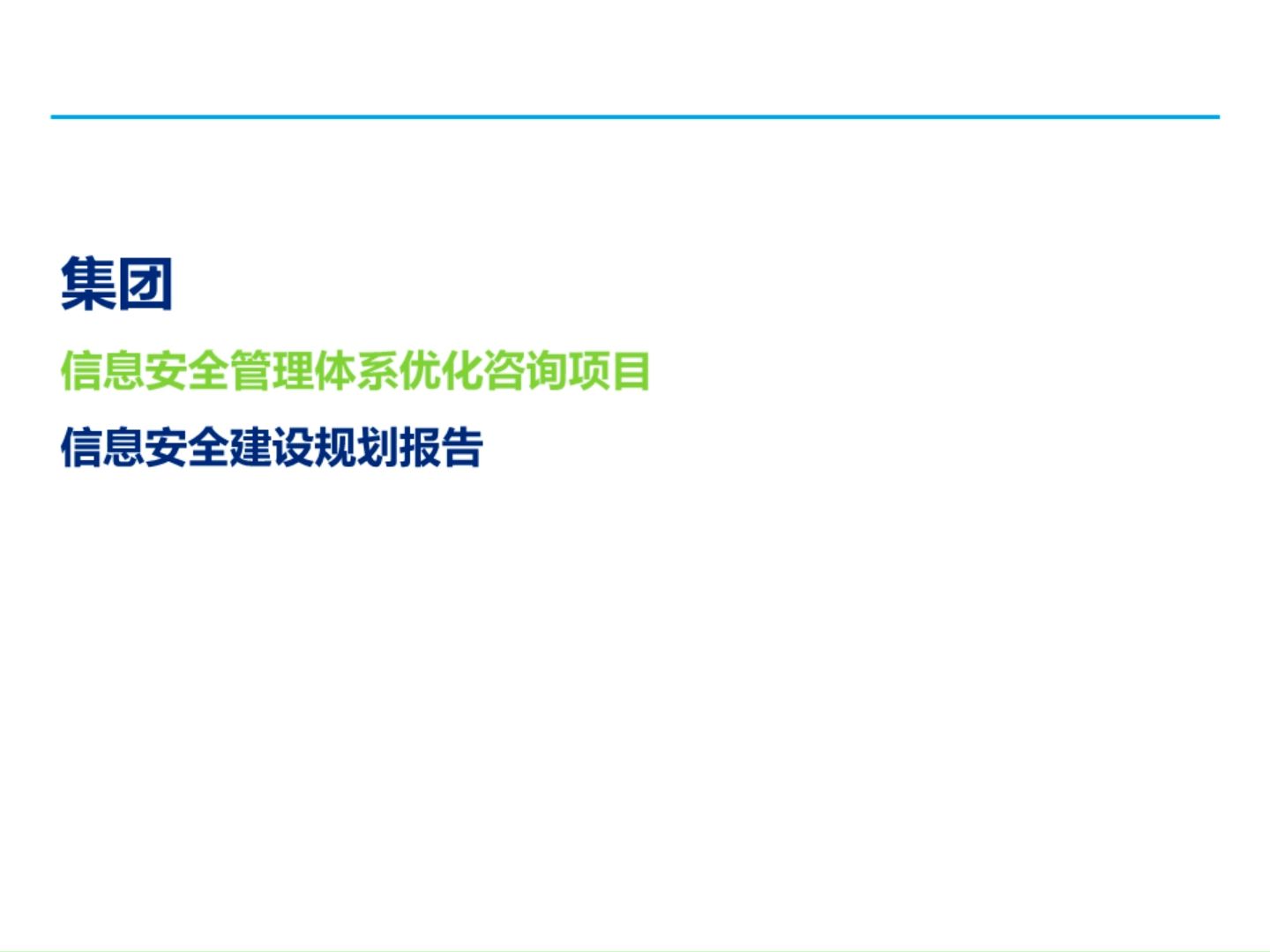 集团

信息安全管理体系优化咨询项目

信息安全建设规划报告